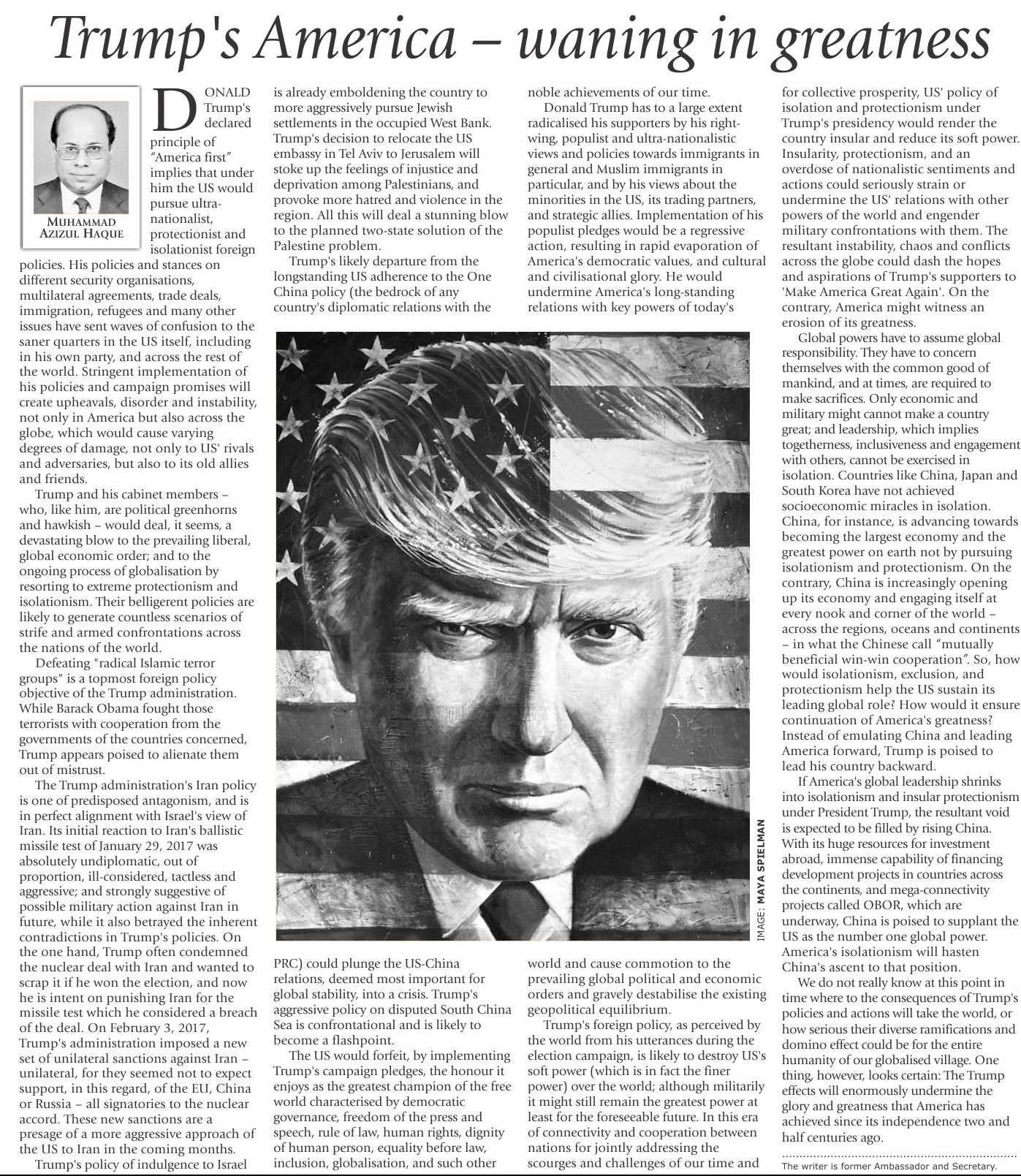 Trump's America – waning in greatness

MUHAMMAD AZIZUL HAQUE

DONALD Trump's declared principle of "America first" implies that under him the US would pursue ultra-nationalist, protectionist and isolationist foreign policies. His policies and stances on different security organisations, multilateral agreements, trade deals, immigration, refugees and many other issues have sent waves of confusion to the saner quarters in the US itself, including in his own party, and across the rest of the world. Stringent implementation of his policies and campaign promises will create upheavals, disorder and instability, not only in America but also across the globe, which would cause varying degrees of damage, not only to US' rivals and adversaries, but also to its old allies and friends.

Trump and his cabinet members – who, like him, are political greenhorns and hawkish – would deal, it seems, a devastating blow to the prevailing liberal, global economic order; and to the ongoing process of globalisation by resorting to extreme protectionism and isolationism. Their belligerent policies are likely to generate countless scenarios of strife and armed confrontations across the nations of the world.

Defeating "radical Islamic terror groups" is a topmost foreign policy objective of the Trump administration. While Barack Obama fought those terrorists with cooperation from the governments of the countries concerned, Trump appears poised to alienate them out of mistrust.

The Trump administration's Iran policy is one of predisposed antagonism, and is in perfect alignment with Israel's view of Iran. Its initial reaction to Iran's ballistic missile test of January 29, 2017 was absolutely undiplomatic, out of proportion, ill-considered, tactless and aggressive; and strongly suggestive of possible military action against Iran in future, while it also betrayed the inherent contradictions in Trump's policies. On the one hand, Trump often condemned the nuclear deal with Iran and wanted to scrap it if he won the election, and now he is intent on punishing Iran for the missile test which he considered a breach of the deal. On February 3, 2017, Trump's administration imposed a new set of unilateral sanctions against Iran – unilateral, for they seemed not to expect support, in this regard, of the EU, China or Russia – all signatories to the nuclear accord. These new sanctions are a presage of a more aggressive approach of the US to Iran in the coming months.

Trump's policy of indulgence to Israel is already emboldening the country to more aggressively pursue Jewish settlements in the occupied West Bank. Trump's decision to relocate the US embassy in Tel Aviv to Jerusalem will stoke up the feelings of injustice and deprivation among Palestinians, and provoke more hatred and violence in the region. All this will deal a stunning blow to the planned two-state solution of the Palestine problem.

Trump's likely departure from the longstanding US adherence to the One China policy (the bedrock of any country's diplomatic relations with the PRC) could plunge the US-China relations, deemed most important for global stability, into a crisis. Trump's aggressive policy on disputed South China Sea is confrontational and is likely to become a flashpoint.

The US would forfeit, by implementing Trump's campaign pledges, the honour it enjoys as the greatest champion of the free world characterised by democratic governance, freedom of the press and speech, rule of law, human rights, dignity of human person, equality before law, inclusion, globalisation, and such other noble achievements of our time.

Donald Trump has to a large extent radicalised his supporters by his right-wing, populist and ultra-nationalistic views and policies towards immigrants in general and Muslim immigrants in particular, and by his views about the minorities in the US, its trading partners, and strategic allies. Implementation of his populist pledges would be a regressive action, resulting in rapid evaporation of America's democratic values, and cultural and civilisational glory. He would undermine America's long-standing relations with key powers of today's world and cause commotion to the prevailing global political and economic orders and gravely destabilise the existing geopolitical equilibrium.

Trump's foreign policy, as perceived by the world from his utterances during the election campaign, is likely to destroy US's soft power (which is in fact the finer power) over the world; although militarily it might still remain the greatest power at least for the foreseeable future. In this era of connectivity and cooperation between nations for jointly addressing the scourges and challenges of our time and for collective prosperity, US' policy of isolation and protectionism under Trump's presidency would render the country insular and reduce its soft power. Insularity, protectionism, and an overdose of nationalistic sentiments and actions could seriously strain or undermine the US' relations with other powers of the world and engender military confrontations with them. The resultant instability, chaos and conflicts across the globe could dash the hopes and aspirations of Trump's supporters to 'Make America Great Again'. On the contrary, America might witness an erosion of its greatness.

Global powers have to assume global responsibility. They have to concern themselves with the common good of mankind, and at times, are required to make sacrifices. Only economic and military might cannot make a country great; and leadership, which implies togetherness, inclusiveness and engagement with others, cannot be exercised in isolation. Countries like China, Japan and South Korea have not achieved socioeconomic miracles in isolation. China, for instance, is advancing towards becoming the largest economy and the greatest power on earth not by pursuing isolationism and protectionism. On the contrary, China is increasingly opening up its economy and engaging itself at every nook and corner of the world – across the regions, oceans and continents – in what the Chinese call "mutually beneficial win-win cooperation". So, how would isolationism, exclusion, and protectionism help the US sustain its leading global role? How would it ensure continuation of America's greatness? Instead of emulating China and leading America forward, Trump is poised to lead his country backward.

If America's global leadership shrinks into isolationism and insular protectionism under President Trump, the resultant void is expected to be filled by rising China. With its huge resources for investment abroad, immense capability of financing development projects in countries across the continents, and mega-connectivity projects called OBOR, which are underway, China is poised to supplant the US as the number one global power. America's isolationism will hasten China's ascent to that position.

We do not really know at this point in time where to the consequences of Trump's policies and actions will take the world, or how serious their diverse ramifications and domino effect could be for the entire humanity of our globalised village. One thing, however, looks certain: The Trump effects will enormously undermine the glory and greatness that America has achieved since its independence two and half centuries ago.

The writer is former Ambassador and Secretary.

IMAGE: MAYA SPIELMAN